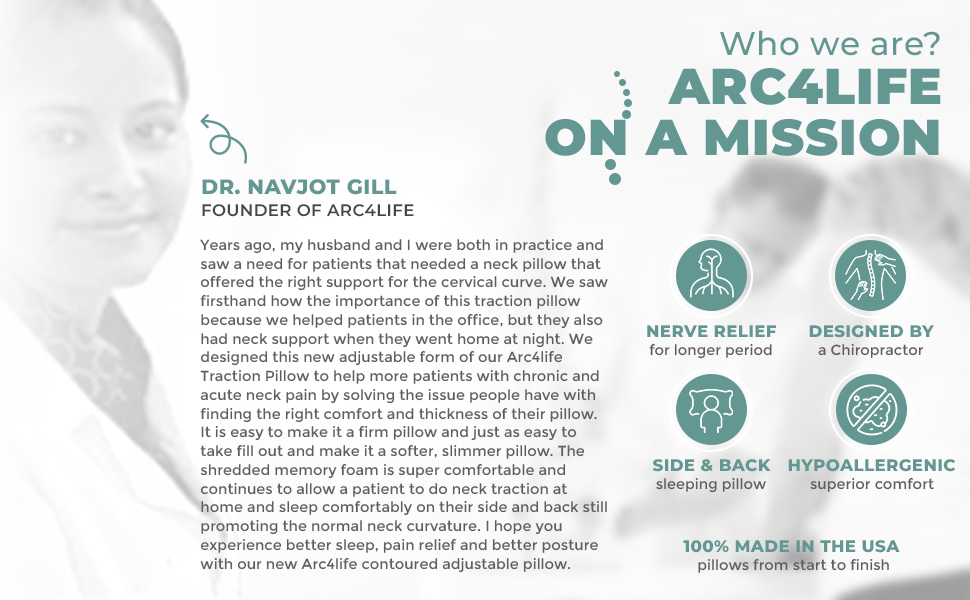 Who we are?
ARC4LIFE
ON A MISSION

DR. NAVJOT GILL
FOUNDER OF ARC4LIFE

Years ago, my husband and I were both in practice and saw a need for patients that needed a neck pillow that offered the right support for the cervical curve. We saw firsthand how the importance of this traction pillow because we helped patients in the office, but they also had neck support when they went home at night. We designed this new adjustable form of our Arc4life Traction Pillow to help more patients with chronic and acute neck pain by solving the issue people have with finding the right comfort and thickness of their pillow. It is easy to make it a firm pillow and just as easy to take fill out and make it a softer, slimmer pillow. The shredded memory foam is super comfortable and continues to allow a patient to do neck traction at home and sleep comfortably on their side and back still promoting the normal neck curvature. I hope you experience better sleep, pain relief and better posture with our new Arc4life contoured adjustable pillow.

NERVE RELIEF
for longer period

DESIGNED BY
a Chiropractor

SIDE & BACK
sleeping pillow

HYPOALLERGENIC
superior comfort

100% MADE IN THE USA
pillows from start to finish